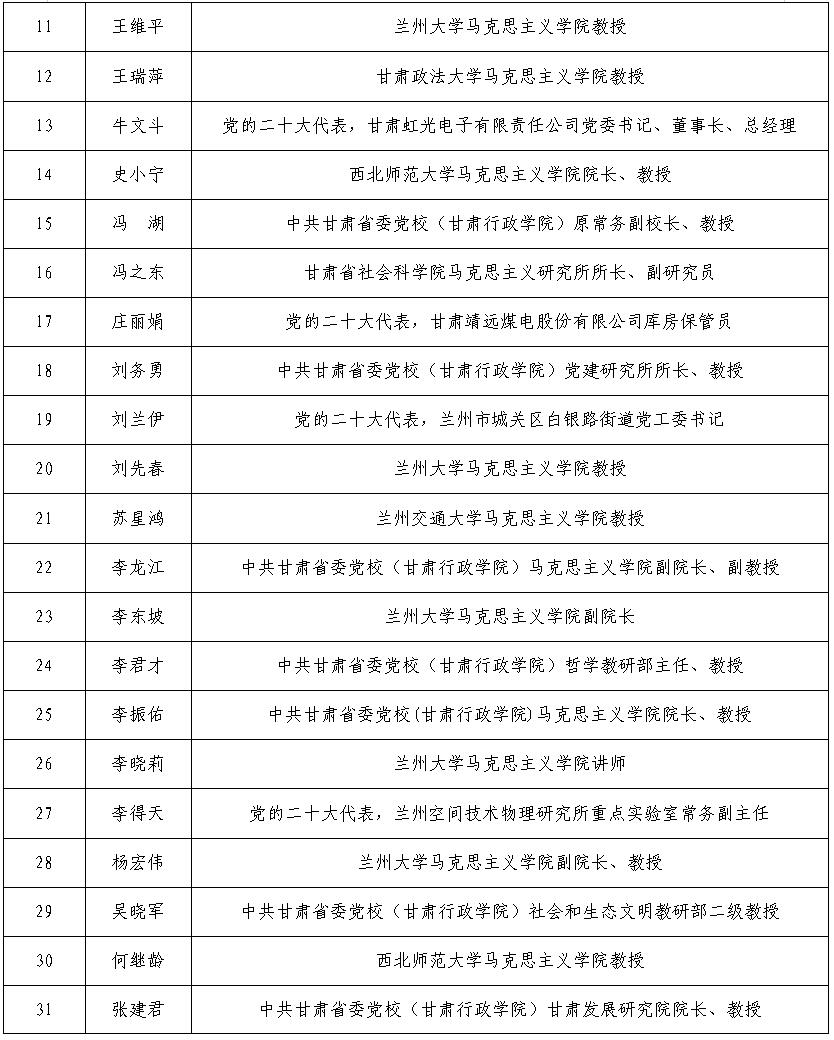 | 11 | 王维平 | 兰州大学马克思主义学院教授 |
|---|---|---|
| 12 | 王瑞萍 | 甘肃政法大学马克思主义学院教授 |
| 13 | 牛文斗 | 党的二十大代表，甘肃虹光电子有限责任公司党委书记、董事长、总经理 |
| 14 | 史小宁 | 西北师范大学马克思主义学院院长、教授 |
| 15 | 冯　湖 | 中共甘肃省委党校（甘肃行政学院）原常务副校长、教授 |
| 16 | 冯之东 | 甘肃省社会科学院马克思主义研究所所长、副研究员 |
| 17 | 庄丽娟 | 党的二十大代表，甘肃靖远煤电股份有限公司库房保管员 |
| 18 | 刘务勇 | 中共甘肃省委党校（甘肃行政学院）党建研究所所长、教授 |
| 19 | 刘兰伊 | 党的二十大代表，兰州市城关区白银路街道党工委书记 |
| 20 | 刘先春 | 兰州大学马克思主义学院教授 |
| 21 | 苏星鸿 | 兰州交通大学马克思主义学院教授 |
| 22 | 李龙江 | 中共甘肃省委党校（甘肃行政学院）马克思主义学院副院长、副教授 |
| 23 | 李东坡 | 兰州大学马克思主义学院副院长 |
| 24 | 李君才 | 中共甘肃省委党校（甘肃行政学院）哲学教研部主任、教授 |
| 25 | 李振佑 | 中共甘肃省委党校(甘肃行政学院)马克思主义学院院长、教授 |
| 26 | 李晓莉 | 兰州大学马克思主义学院讲师 |
| 27 | 李得天 | 党的二十大代表，兰州空间技术物理研究所重点实验室常务副主任 |
| 28 | 杨宏伟 | 兰州大学马克思主义学院副院长、教授 |
| 29 | 吴晓军 | 中共甘肃省委党校（甘肃行政学院）社会和生态文明教研部二级教授 |
| 30 | 何继龄 | 西北师范大学马克思主义学院教授 |
| 31 | 张建君 | 中共甘肃省委党校（甘肃行政学院）甘肃发展研究院院长、教授 |